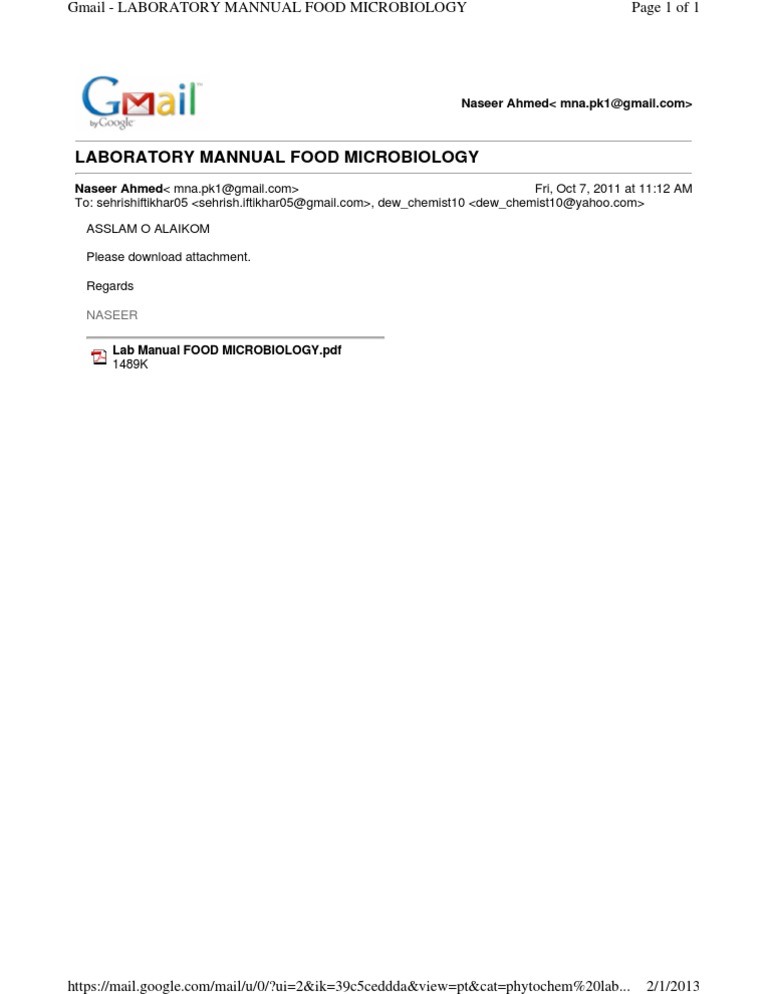 Gmail - LABORATORY MANNUAL FOOD MICROBIOLOGY

Page 1 of 1

Gmail by Google

Naseer Ahmed< mna.pk1@gmail.com>

LABORATORY MANNUAL FOOD MICROBIOLOGY

Naseer Ahmed< mna.pk1@gmail.com>

Fri, Oct 7, 2011 at 11:12 AM

To: sehrishiftikhar05 <sehrish.iftikhar05@gmail.com>, dew_chemist10 <dew_chemist10@yahoo.com>

ASSLAM O ALAIKOM

Please download attachment.

Regards

NASEER

Lab Manual FOOD MICROBIOLOGY.pdf
1489K

https://mail.google.com/mail/u/0/?ui=2&ik=39c5ceddda&view=pt&cat=phytochem%20lab...

2/1/2013